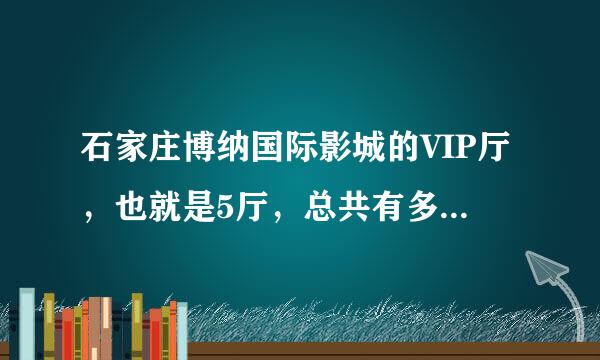 石家庄博纳国际影城的VIP厅，也就是5厅，总共有多...